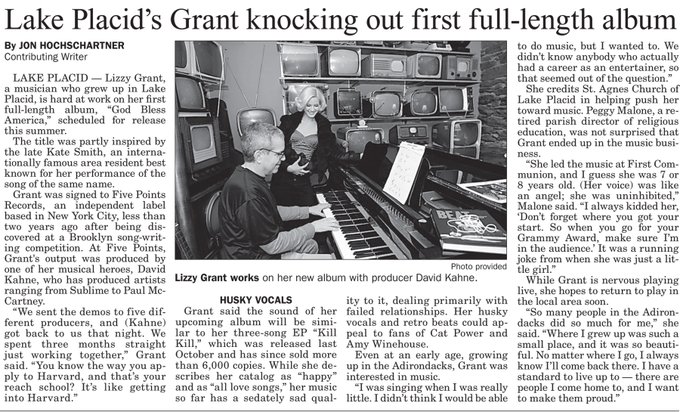 Lake Placid's Grant knocking out first full-length album

By JON HOCHSCHARTNER
Contributing Writer

LAKE PLACID — Lizzy Grant, a musician who grew up in Lake Placid, is hard at work on her first full-length album, "God Bless America," scheduled for release this summer.

The title was partly inspired by the late Kate Smith, an internationally famous area resident best known for her performance of the song of the same name.

Grant was signed to Five Points Records, an independent label based in New York City, less than two years ago after being discovered at a Brooklyn song-writing competition. At Five Points, Grant's output was produced by one of her musical heroes, David Kahne, who has produced artists ranging from Sublime to Paul McCartney.

"We sent the demos to five different producers, and (Kahne) got back to us that night. We spent three months straight just working together," Grant said. "You know the way you apply to Harvard, and that's your reach school? It's like getting into Harvard."

Photo provided

Lizzy Grant works on her new album with producer David Kahne.

HUSKY VOCALS

Grant said the sound of her upcoming album will be similar to her three-song EP "Kill Kill," which was released last October and has since sold more than 6,000 copies. While she describes her catalog as "happy" and as "all love songs," her music so far has a sedately sad quality to it, dealing primarily with failed relationships. Her husky vocals and retro beats could appeal to fans of Cat Power and Amy Winehouse.

Even at an early age, growing up in the Adirondacks, Grant was interested in music.

"I was singing when I was really little. I didn't think I would be able to do music, but I wanted to. We didn't know anybody who actually had a career as an entertainer, so that seemed out of the question."

She credits St. Agnes Church of Lake Placid in helping push her toward music. Peggy Malone, a retired parish director of religious education, was not surprised that Grant ended up in the music business.

"She led the music at First Communion, and I guess she was 7 or 8 years old. (Her voice) was like an angel; she was uninhibited," Malone said. "I always kidded her, 'Don't forget where you got your start. So when you go for your Grammy Award, make sure I'm in the audience.' It was a running joke from when she was just a little girl."

While Grant is nervous playing live, she hopes to return to play in the local area soon.

"So many people in the Adirondacks did so much for me," she said. "Where I grew up was such a small place, and it was so beautiful. No matter where I go, I always know I'll come back there. I have a standard to live up to — there are people I come home to, and I want to make them proud."